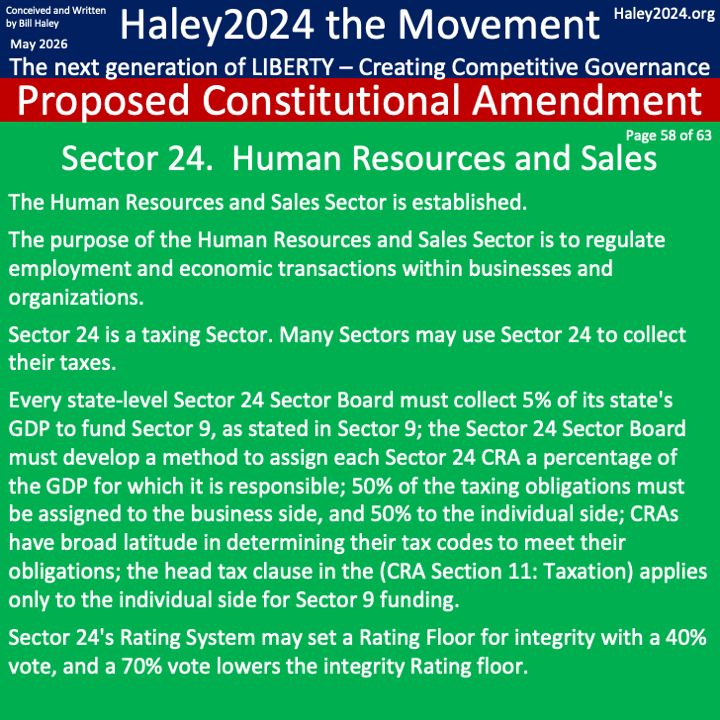 Conceived and Written by Bill Haley

May 2026

Haley2024 the Movement

Haley2024.org

The next generation of LIBERTY – Creating Competitive Governance

Proposed Constitutional Amendment

Page 58 of 63

Sector 24. Human Resources and Sales

The Human Resources and Sales Sector is established.

The purpose of the Human Resources and Sales Sector is to regulate employment and economic transactions within businesses and organizations.

Sector 24 is a taxing Sector. Many Sectors may use Sector 24 to collect their taxes.

Every state-level Sector 24 Sector Board must collect 5% of its state's GDP to fund Sector 9, as stated in Sector 9; the Sector 24 Sector Board must develop a method to assign each Sector 24 CRA a percentage of the GDP for which it is responsible; 50% of the taxing obligations must be assigned to the business side, and 50% to the individual side; CRAs have broad latitude in determining their tax codes to meet their obligations; the head tax clause in the (CRA Section 11: Taxation) applies only to the individual side for Sector 9 funding.

Sector 24's Rating System may set a Rating Floor for integrity with a 40% vote, and a 70% vote lowers the integrity Rating floor.